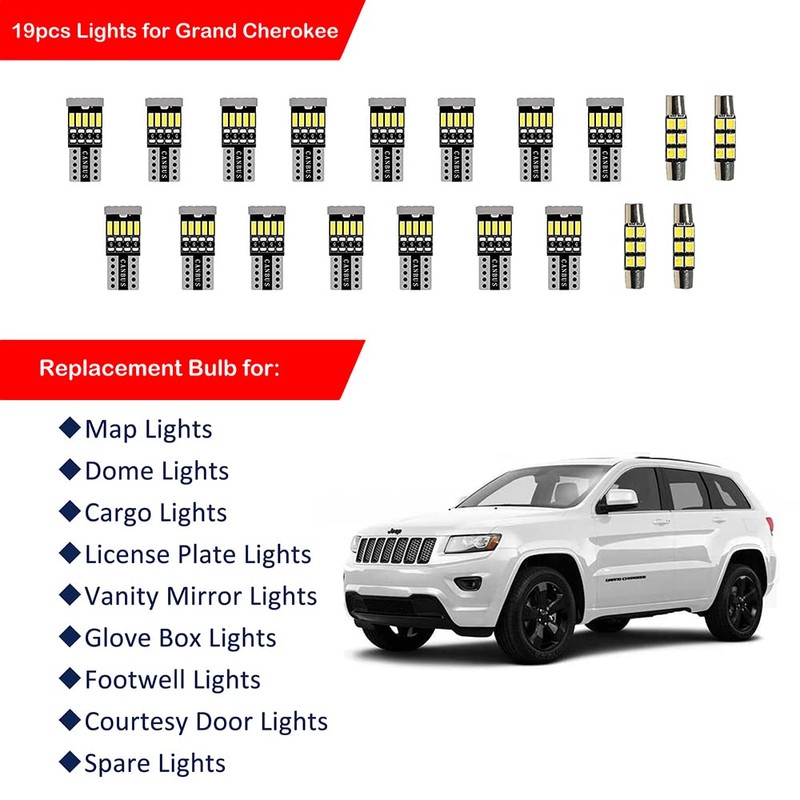 19pcs Lights for Grand Cherokee

CANBUS CANBUS CANBUS CANBUS CANBUS CANBUS CANBUS CANBUS

CANBUS CANBUS CANBUS CANBUS CANBUS CANBUS CANBUS

Replacement Bulb for:

◆Map Lights
◆Dome Lights
◆Cargo Lights
◆License Plate Lights
◆Vanity Mirror Lights
◆Glove Box Lights
◆Footwell Lights
◆Courtesy Door Lights
◆Spare Lights

Jeep
GRAND CHEROKEE